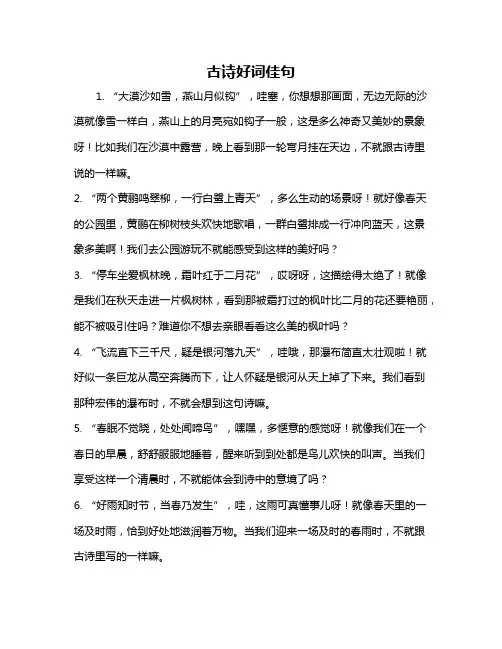 古诗好词佳句

1. “大漠沙如雪，燕山月似钩”，哇塞，你想想那画面，无边无际的沙漠就像雪一样白，燕山上的月亮宛如钩子一般，这是多么神奇又美妙的景象呀！比如我们在沙漠中露营，晚上看到那一轮弯月挂在天边，不就跟古诗里说的一样嘛。

2. “两个黄鹂鸣翠柳，一行白鹭上青天”，多么生动的场景呀！就好像春天的公园里，黄鹂在柳树枝头欢快地歌唱，一群白鹭排成一行冲向蓝天，这景象多美啊！我们去公园游玩不就能感受到这样的美好吗？

3. “停车坐爱枫林晚，霜叶红于二月花”，哎呀呀，这描绘得太绝了！就像是我们在秋天走进一片枫树林，看到那被霜打过的枫叶比二月的花还要艳丽，能不被吸引住吗？难道你不想去亲眼看看这么美的枫叶吗？

4. “飞流直下三千尺，疑是银河落九天”，哇哦，那瀑布简直太壮观啦！就好似一条巨龙从高空奔腾而下，让人怀疑是银河从天上掉了下来。我们看到那种宏伟的瀑布时，不就会想到这句诗嘛。

5. “春眠不觉晓，处处闻啼鸟”，嘿嘿，多惬意的感觉呀！就像我们在一个春日的早晨，舒舒服服地睡着，醒来听到到处都是鸟儿欢快的叫声。当我们享受这样一个清晨时，不就能体会到诗中的意境了吗？

6. “好雨知时节，当春乃发生”，哇，这雨可真懂事儿呀！就像春天里的一场及时雨，恰到好处地滋润着万物。当我们迎来一场及时的春雨时，不就跟古诗里写的一样嘛。